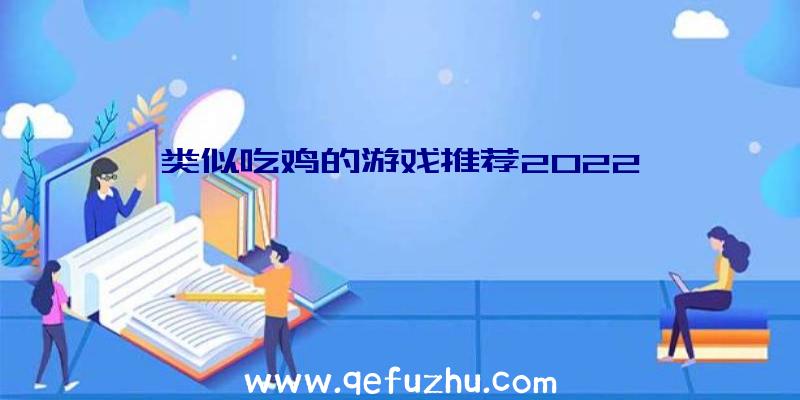 类似吃鸡的游戏推荐2022

www.qefuzhu.com